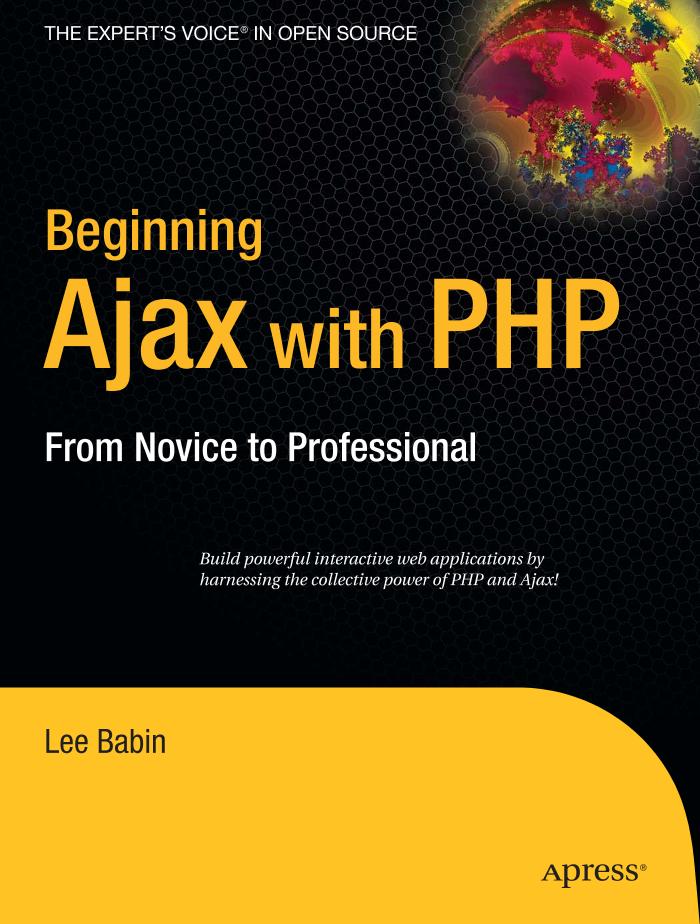 THE EXPERT'S VOICE® IN OPEN SOURCE

Beginning
Ajax with PHP

From Novice to Professional

Build powerful interactive web applications by harnessing the collective power of PHP and Ajax!

Lee Babin

Apress®